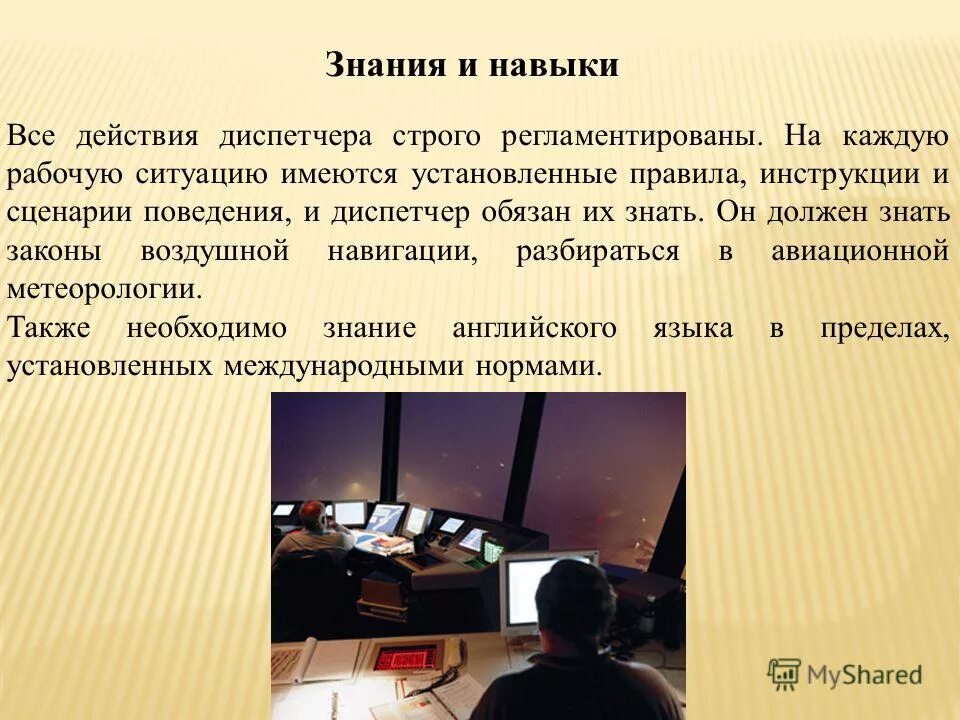 Знания и навыки

Все действия диспетчера строго регламентированы. На каждую рабочую ситуацию имеются установленные правила, инструкции и сценарии поведения, и диспетчер обязан их знать. Он должен знать законы воздушной навигации, разбираться в авиационной метеорологии.

Также необходимо знание английского языка в пределах, установленных международными нормами.

MyShared